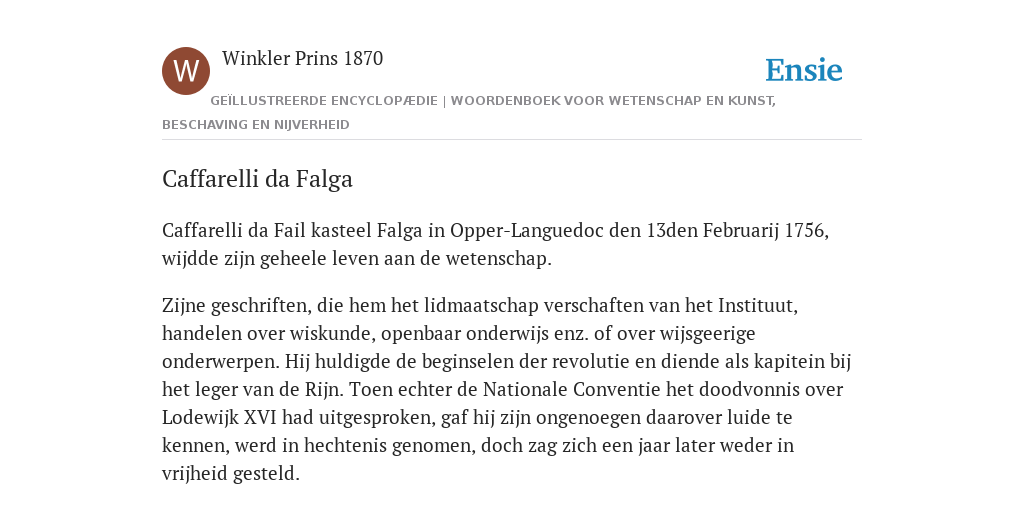 W

Winkler Prins 1870

Ensie

GEÏLLUSTREERDE ENCYCLOPÆDIE | WOORDENBOEK VOOR WETENSCHAP EN KUNST, BESCHAVING EN NIJVERHEID

Caffarelli da Falga

Caffarelli da Fail kasteel Falga in Opper-Languedoc den 13den Februarij 1756, wijdde zijn geheele leven aan de wetenschap.

Zijne geschriften, die hem het lidmaatschap verschaften van het Instituut, handelen over wiskunde, openbaar onderwijs enz. of over wijsgeerige onderwerpen. Hij huldigde de beginselen der revolutie en diende als kapitein bij het leger van de Rijn. Toen echter de Nationale Conventie het doodvonnis over Lodewijk XVI had uitgesproken, gaf hij zijn ongenoegen daarover luide te kennen, werd in hechtenis genomen, doch zag zich een jaar later weder in vrijheid gesteld.